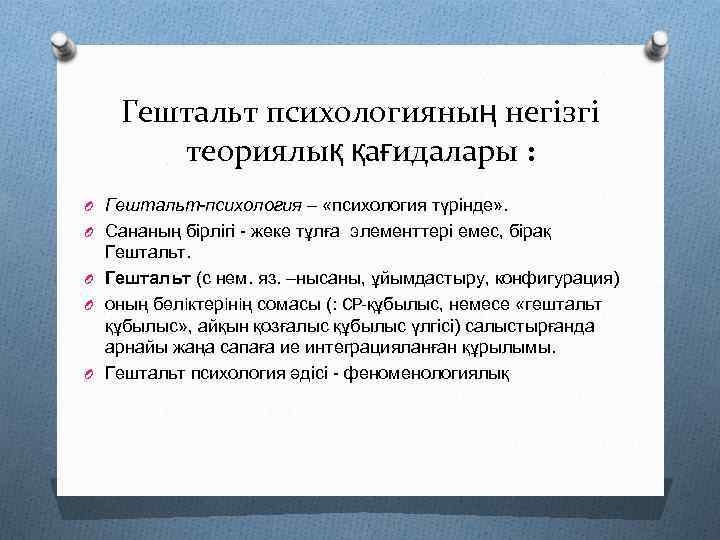 Гештальт психологияның негізгі теориялық қағидалары :

Гештальт-психология – «психология түрінде».

Сананың бірлігі - жеке тұлға элементтері емес, бірақ Гештальт.

Гештальт (с нем. яз. –нысаны, ұйымдастыру, конфигурация)

оның бөліктерінің сомасы (: СР-құбылыс, немесе «гештальт құбылыс», айқын қозғалыс құбылыс үлгісі) салыстырғанда арнайы жаңа сапаға ие интеграцияланған құрылымы.

Гештальт психология әдісі - феноменологиялық